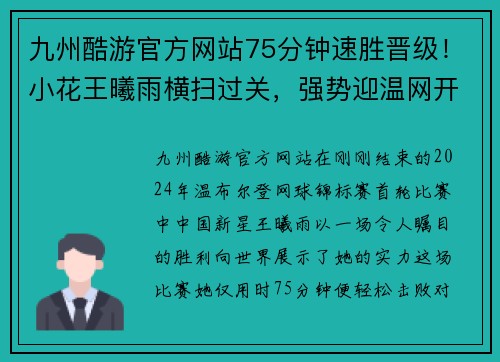 九州酷游官方网站75分钟速胜晋级！小花王曦雨横扫过关，强势迎温网开

九州酷游官方网站在刚刚结束的2024年温布尔登网球锦标赛首轮比赛中中国新星王曦雨以一场令人瞩目的胜利向世界展示了她的实力这场比赛她仅用时75分钟便轻松击败对